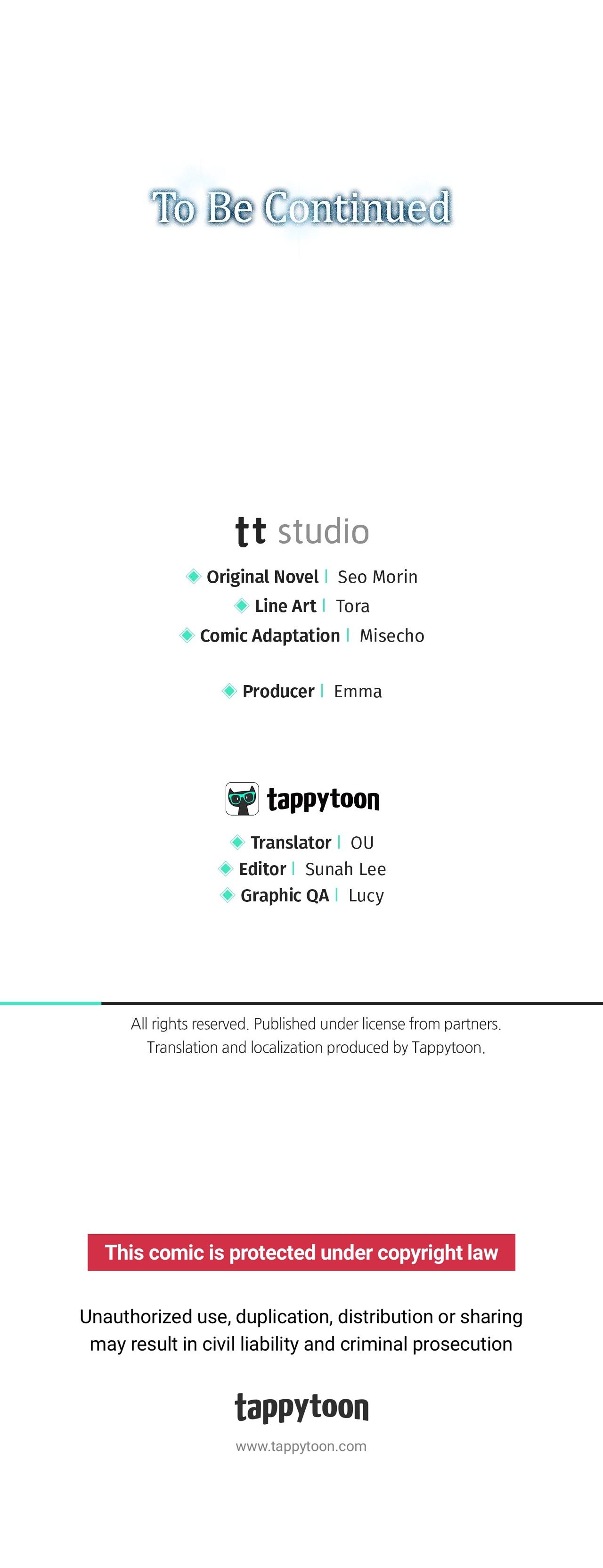 To Be Continued

tt studio

Original Novel | Seo Morin
Line Art | Tora
Comic Adaptation | Misecho

Producer | Emma

tappytoon

Translator | OU
Editor | Sunah Lee
Graphic QA | Lucy

All rights reserved. Published under license from partners.
Translation and localization produced by Tappytoon.

This comic is protected under copyright law

Unauthorized use, duplication, distribution or sharing may result in civil liability and criminal prosecution

tappytoon

www.tappytoon.com